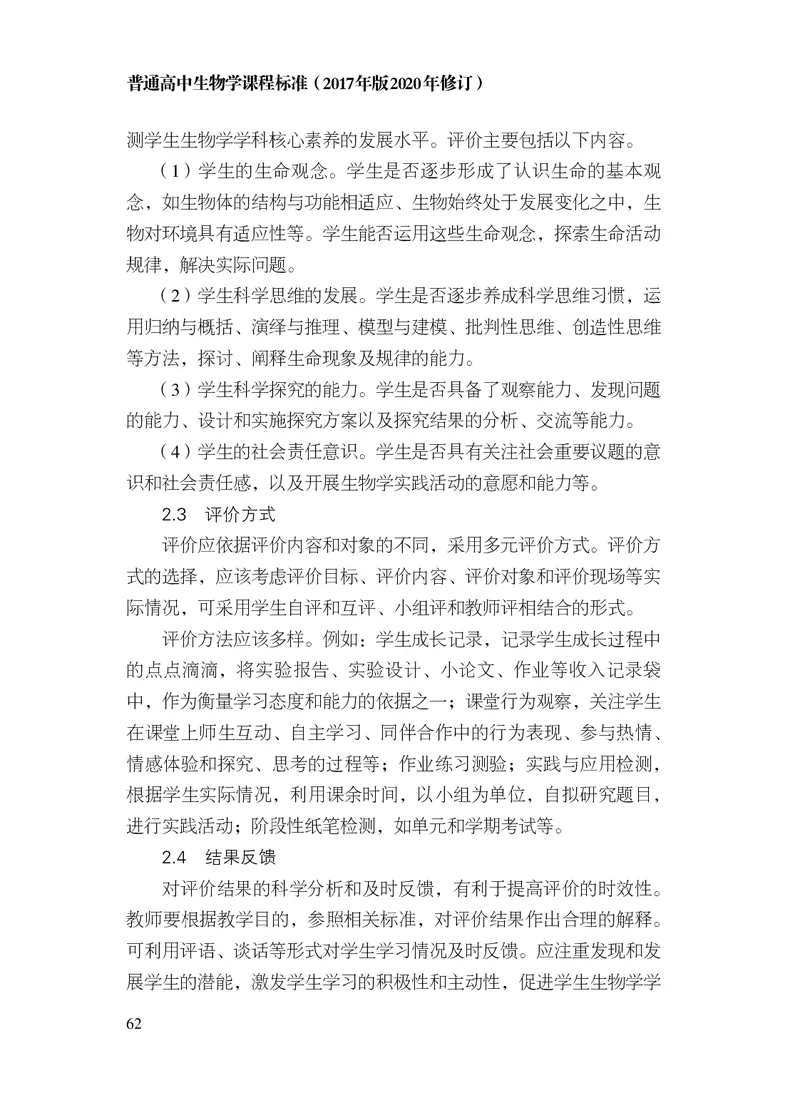 普通高中生物学课程标准（2017年版2020年修订）

测学生生物学学科核心素养的发展水平。评价主要包括以下内容。

（1）学生的生命观念。学生是否逐步形成了认识生命的基本观念，如生物体的结构与功能相适应、生物始终处于发展变化之中，生物对环境具有适应性等。学生能否运用这些生命观念，探索生命活动规律，解决实际问题。

（2）学生科学思维的发展。学生是否逐步养成科学思维习惯，运用归纳与概括、演绎与推理、模型与建模、批判性思维、创造性思维等方法，探讨、阐释生命现象及规律的能力。

（3）学生科学探究的能力。学生是否具备了观察能力、发现问题的能力、设计和实施探究方案以及探究结果的分析、交流等能力。

（4）学生的社会责任意识。学生是否具有关注社会重要议题的意识和社会责任感，以及开展生物学实践活动的意愿和能力等。

2.3 评价方式

评价应依据评价内容和对象的不同，采用多元评价方式。评价方式的选择，应该考虑评价目标、评价内容、评价对象和评价现场等实际情况，可采用学生自评和互评、小组评和教师评相结合的形式。

评价方法应该多样。例如：学生成长记录，记录学生成长过程中的点点滴滴，将实验报告、实验设计、小论文、作业等收入记录袋中，作为衡量学习态度和能力的依据之一；课堂行为观察，关注学生在课堂上师生互动、自主学习、同伴合作中的行为表现、参与热情、情感体验和探究、思考的过程等；作业练习测验；实践与应用检测，根据学生实际情况，利用课余时间，以小组为单位，自拟研究题目，进行实践活动；阶段性纸笔检测，如单元和学期考试等。

2.4 结果反馈

对评价结果的科学分析和及时反馈，有利于提高评价的时效性。教师要根据教学目的，参照相关标准，对评价结果作出合理的解释。可利用评语、谈话等形式对学生学习情况及时反馈。应注重发现和发展学生的潜能，激发学生学习的积极性和主动性，促进学生生物学学

62